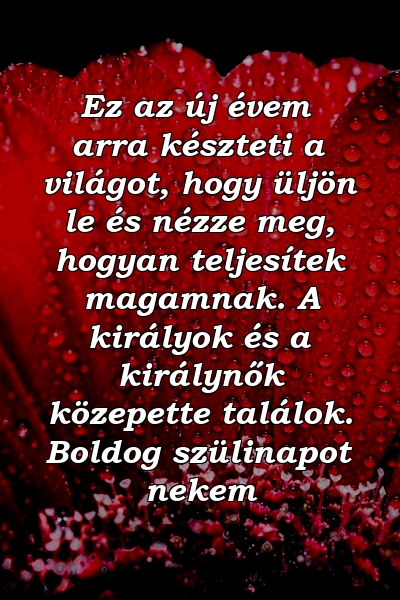 Ez az új évem arra készteti a világot, hogy üljön le és nézze meg, hogyan teljesítek magamnak. A királyok és a királynők közepette találok. Boldog szülinapot nekem